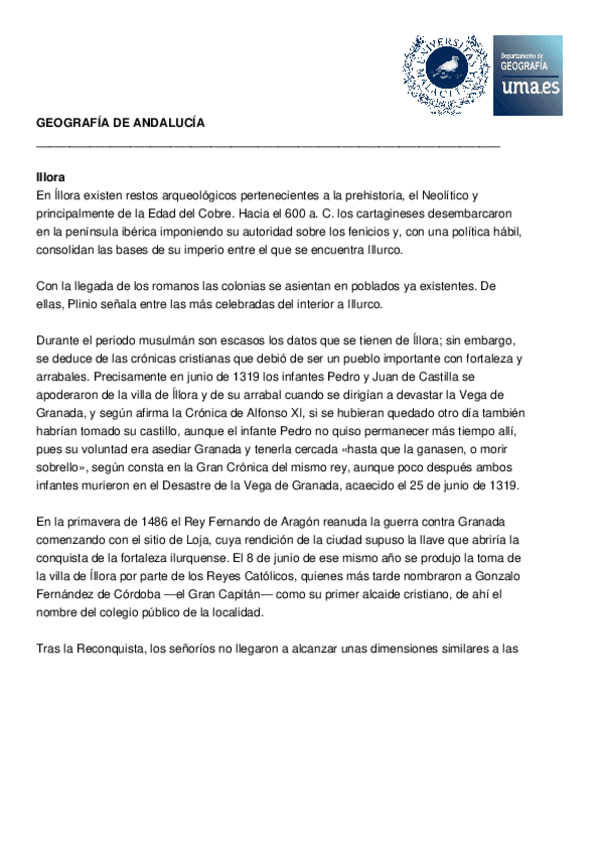 UNIVERSITAS MALACITANA

Departamento de GEOGRAFÍA uma.es

GEOGRAFÍA DE ANDALUCÍA

Illora
En Íllora existen restos arqueológicos pertenecientes a la prehistoria, el Neolítico y principalmente de la Edad del Cobre. Hacia el 600 a. C. los cartagineses desembarcaron en la península ibérica imponiendo su autoridad sobre los fenicios y, con una política hábil, consolidan las bases de su imperio entre el que se encuentra Illurco.

Con la llegada de los romanos las colonias se asientan en poblados ya existentes. De ellas, Plinio señala entre las más celebradas del interior a Illurco.

Durante el periodo musulmán son escasos los datos que se tienen de Íllora; sin embargo, se deduce de las crónicas cristianas que debió de ser un pueblo importante con fortaleza y arrabales. Precisamente en junio de 1319 los infantes Pedro y Juan de Castilla se apoderaron de la villa de Íllora y de su arrabal cuando se dirigían a devastar la Vega de Granada, y según afirma la Crónica de Alfonso XI, si se hubieran quedado otro día también habrían tomado su castillo, aunque el infante Pedro no quiso permanecer más tiempo allí, pues su voluntad era asediar Granada y tenerla cercada «hasta que la ganasen, o morir sobrello», según consta en la Gran Crónica del mismo rey, aunque poco después ambos infantes murieron en el Desastre de la Vega de Granada, acaecido el 25 de junio de 1319.

En la primavera de 1486 el Rey Fernando de Aragón reanuda la guerra contra Granada comenzando con el sitio de Loja, cuya rendición de la ciudad supuso la llave que abriría la conquista de la fortaleza ilurquense. El 8 de junio de ese mismo año se produjo la toma de la villa de Íllora por parte de los Reyes Católicos, quienes más tarde nombraron a Gonzalo Fernández de Córdoba —el Gran Capitán— como su primer alcaide cristiano, de ahí el nombre del colegio público de la localidad.

Tras la Reconquista, los señoríos no llegaron a alcanzar unas dimensiones similares a las